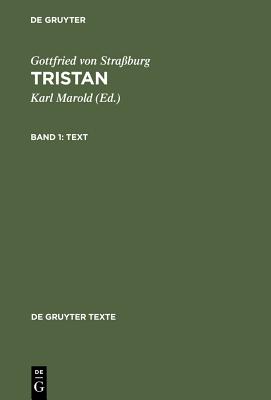 DE GRUYTER

Gottfried von Straßburg
TRISTAN
Karl Marold (Ed.)

BAND 1: TEXT

DE GRUYTER TEXTE

DE
G